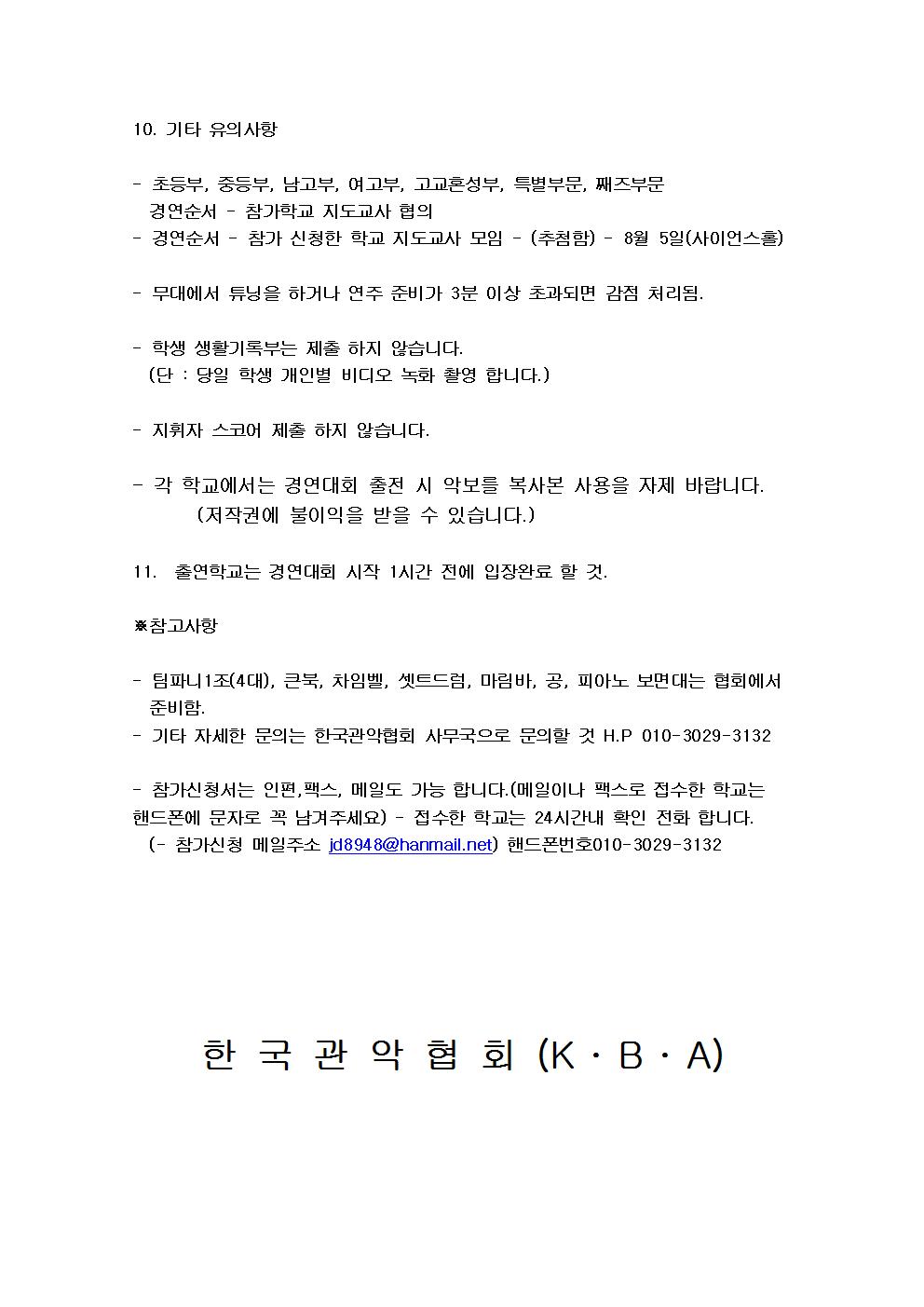 10. 기타 유의사항

- 초등부, 중등부, 남고부, 여고부, 고교혼성부, 특별부문, 째즈부문
경연순서 - 참가학교 지도교사 협의
- 경연순서 - 참가 신청한 학교 지도교사 모임 - (추첨함) - 8월 5일(사이언스홀)

- 무대에서 튜닝을 하거나 연주 준비가 3분 이상 초과되면 감점 처리됨.

- 학생 생활기록부는 제출 하지 않습니다.
(단 : 당일 학생 개인별 비디오 녹화 촬영 합니다.)

- 지휘자 스코어 제출 하지 않습니다.

- 각 학교에서는 경연대회 출전 시 악보를 복사본 사용을 자제 바랍니다.
(저작권에 불이익을 받을 수 있습니다.)

11. 출연학교는 경연대회 시작 1시간 전에 입장완료 할 것.

※참고사항

- 팀파니1조(4대), 큰북, 차임벨, 셋트드럼, 마림바, 공, 피아노 보면대는 협회에서 준비함.
- 기타 자세한 문의는 한국관악협회 사무국으로 문의할 것 H.P 010-3029-3132

- 참가신청서는 인편,팩스, 메일도 가능 합니다.(메일이나 팩스로 접수한 학교는 핸드폰에 문자로 꼭 남겨주세요) - 접수한 학교는 24시간내 확인 전화 합니다.
(- 참가신청 메일주소 jd8948@hanmail.net) 핸드폰번호010-3029-3132

한 국 관 악 협 회 (K · B · A)